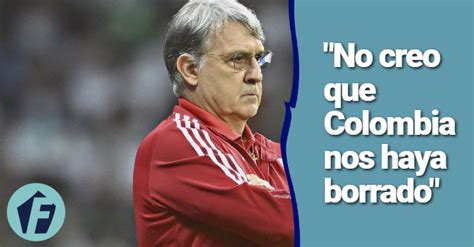 "No creo que Colombia nos haya borrado"

F